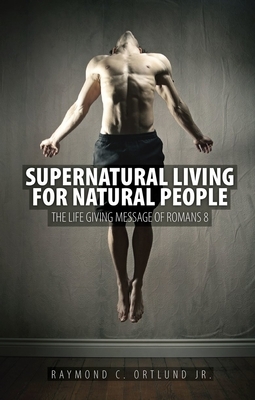 SUPERNATURAL LIVING FOR NATURAL PEOPLE

THE LIFE GIVING MESSAGE OF ROMANS 8

RAYMOND C. ORTLUND JR.